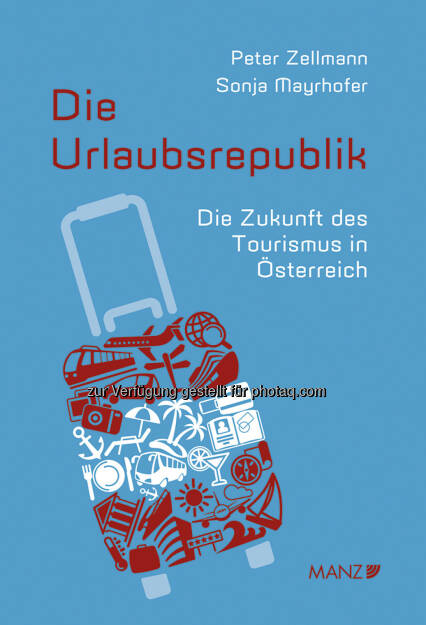 Peter Zellmann
Sonja Mayrhofer

Die Urlaubsrepublik

Die Zukunft des Tourismus in Österreich

zur Verfügung gestellt für photaq.com

MANZ